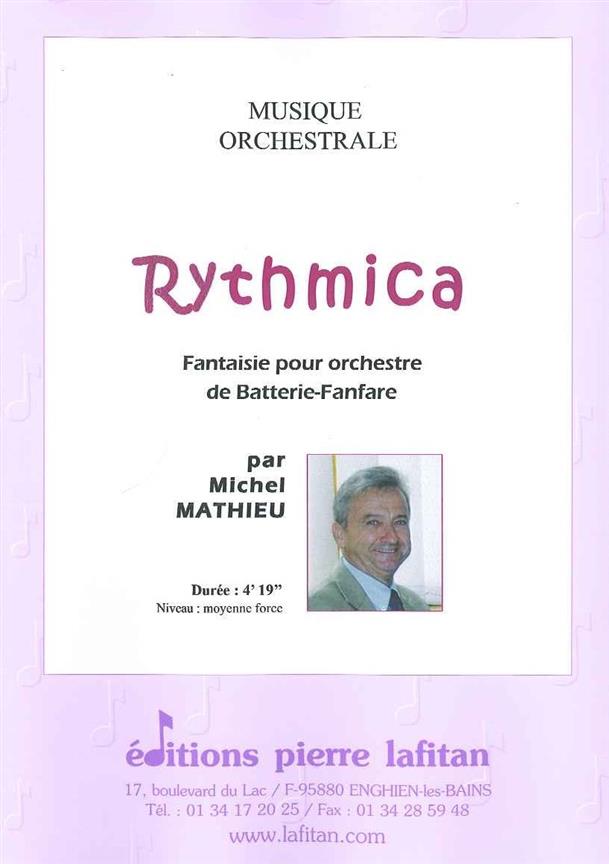 MUSIQUE
ORCHESTRALE

Rythmica

Fantaisie pour orchestre
de Batterie-Fanfare

par
Michel
MATHIEU

Durée : 4' 19"
Niveau : moyenne force

éditions pierre lafitan
17, boulevard du Lac / F-95880 ENGHIEN-les-BAINS
Tél. : 01 34 17 20 25 / Fax : 01 34 28 59 48
www.lafitan.com